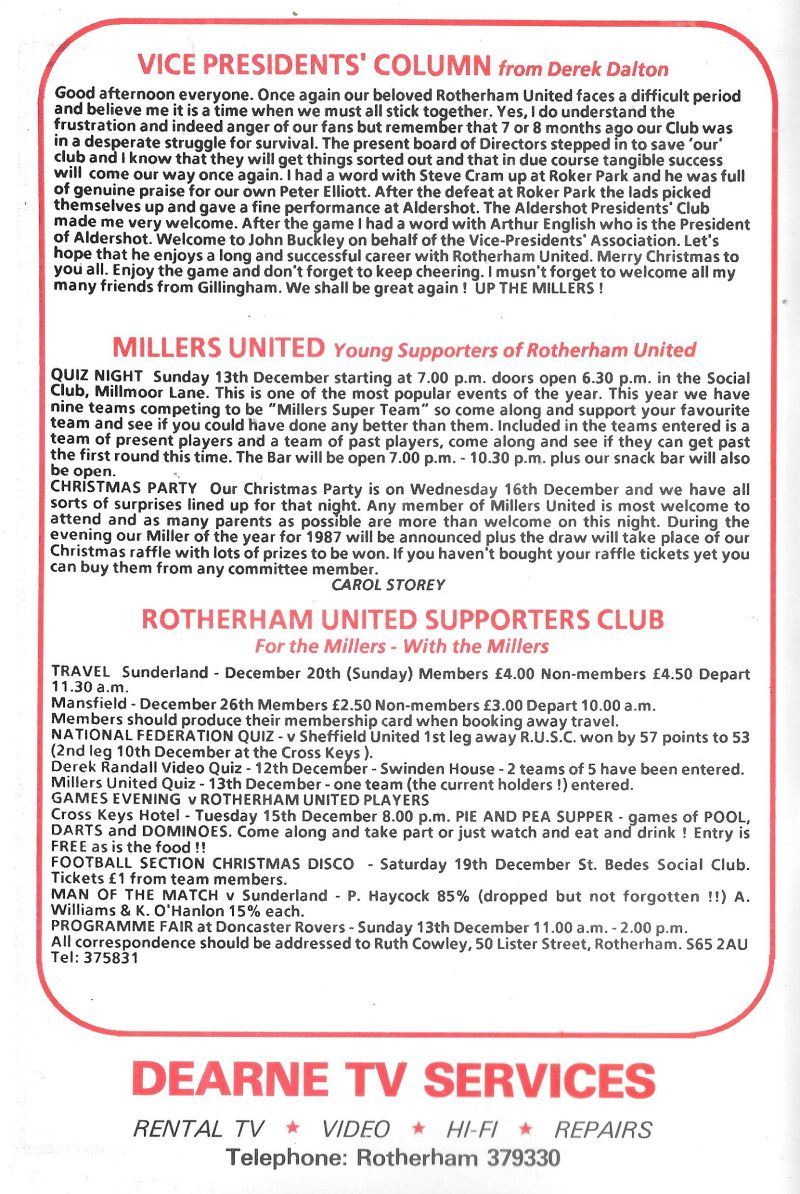 VICE PRESIDENTS' COLUMN from Derek Dalton

Good afternoon everyone. Once again our beloved Rotherham United faces a difficult period and believe me it is a time when we must all stick together. Yes, I do understand the frustration and indeed anger of our fans but remember that 7 or 8 months ago our Club was in a desperate struggle for survival. The present board of Directors stepped in to save 'our' club and I know that they will get things sorted out and that in due course tangible success will come our way once again. I had a word with Steve Cram up at Roker Park and he was full of genuine praise for our own Peter Elliott. After the defeat at Roker Park the lads picked themselves up and gave a fine performance at Aldershot. The Aldershot Presidents' Club made me very welcome. After the game I had a word with Arthur English who is the President of Aldershot. Welcome to John Buckley on behalf of the Vice-Presidents' Association. Let's hope that he enjoys a long and successful career with Rotherham United. Merry Christmas to you all. Enjoy the game and don't forget to keep cheering. I musn't forget to welcome all my many friends from Gillingham. We shall be great again ! UP THE MILLERS !

MILLERS UNITED Young Supporters of Rotherham United

QUIZ NIGHT Sunday 13th December starting at 7.00 p.m. doors open 6.30 p.m. in the Social Club, Millmoor Lane. This is one of the most popular events of the year. This year we have nine teams competing to be "Millers Super Team" so come along and support your favourite team and see if you could have done any better than them. Included in the teams entered is a team of present players and a team of past players, come along and see if they can get past the first round this time. The Bar will be open 7.00 p.m. - 10.30 p.m. plus our snack bar will also be open.
CHRISTMAS PARTY Our Christmas Party is on Wednesday 16th December and we have all sorts of surprises lined up for that night. Any member of Millers United is most welcome to attend and as many parents as possible are more than welcome on this night. During the evening our Miller of the year for 1987 will be announced plus the draw will take place of our Christmas raffle with lots of prizes to be won. If you haven't bought your raffle tickets yet you can buy them from any committee member.
CAROL STOREY

ROTHERHAM UNITED SUPPORTERS CLUB
For the Millers - With the Millers

TRAVEL Sunderland - December 20th (Sunday) Members £4.00 Non-members £4.50 Depart 11.30 a.m.
Mansfield - December 26th Members £2.50 Non-members £3.00 Depart 10.00 a.m.
Members should produce their membership card when booking away travel.
NATIONAL FEDERATION QUIZ - v Sheffield United 1st leg away R.U.S.C. won by 57 points to 53 (2nd leg 10th December at the Cross Keys ).
Derek Randall Video Quiz - 12th December - Swinden House - 2 teams of 5 have been entered.
Millers United Quiz - 13th December - one team (the current holders !) entered.
GAMES EVENING v ROTHERHAM UNITED PLAYERS
Cross Keys Hotel - Tuesday 15th December 8.00 p.m. PIE AND PEA SUPPER - games of POOL, DARTS and DOMINOES. Come along and take part or just watch and eat and drink ! Entry is FREE as is the food !!
FOOTBALL SECTION CHRISTMAS DISCO - Saturday 19th December St. Bedes Social Club. Tickets £1 from team members.
MAN OF THE MATCH v Sunderland - P. Haycock 85% (dropped but not forgotten !!) A. Williams & K. O'Hanlon 15% each.
PROGRAMME FAIR at Doncaster Rovers - Sunday 13th December 11.00 a.m. - 2.00 p.m.
All correspondence should be addressed to Ruth Cowley, 50 Lister Street, Rotherham. S65 2AU Tel: 375831

DEARNE TV SERVICES
RENTAL TV ★ VIDEO ★ HI-FI ★ REPAIRS
Telephone: Rotherham 379330